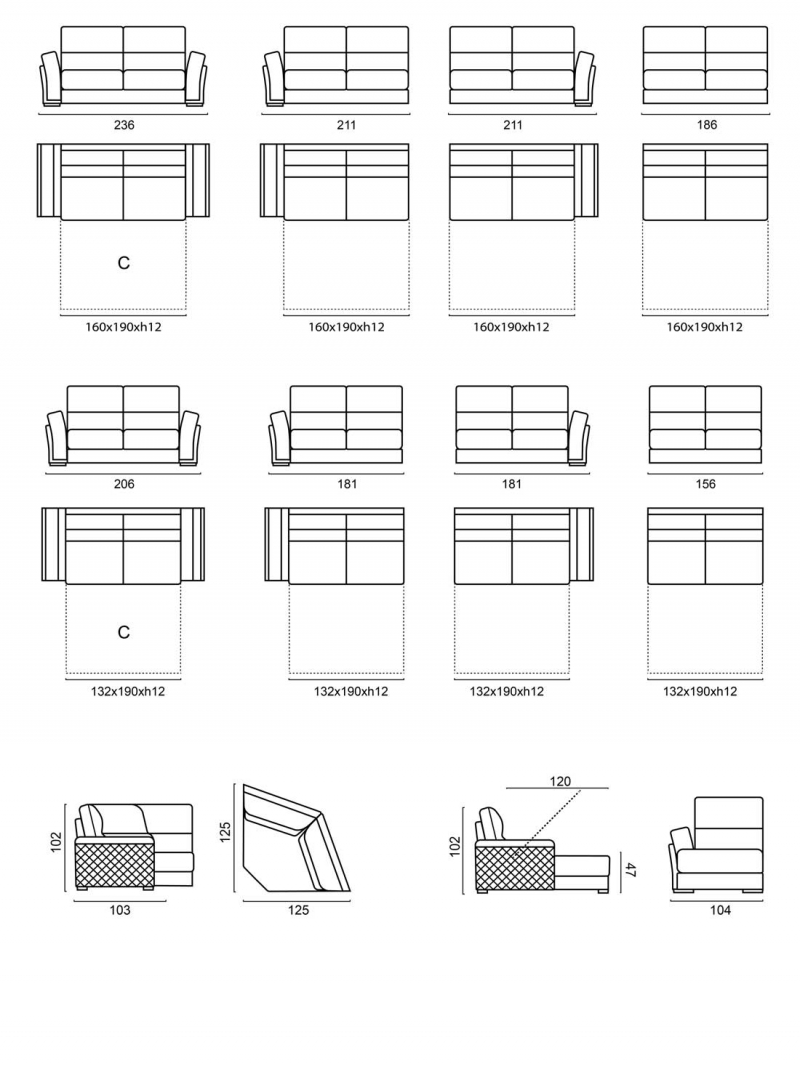 236

211

211

186

C

160x190xh12

160x190xh12

160x190xh12

160x190xh12

206

181

181

156

C

132x190xh12

132x190xh12

132x190xh12

132x190xh12

102

103

125

125

120

102

47

104